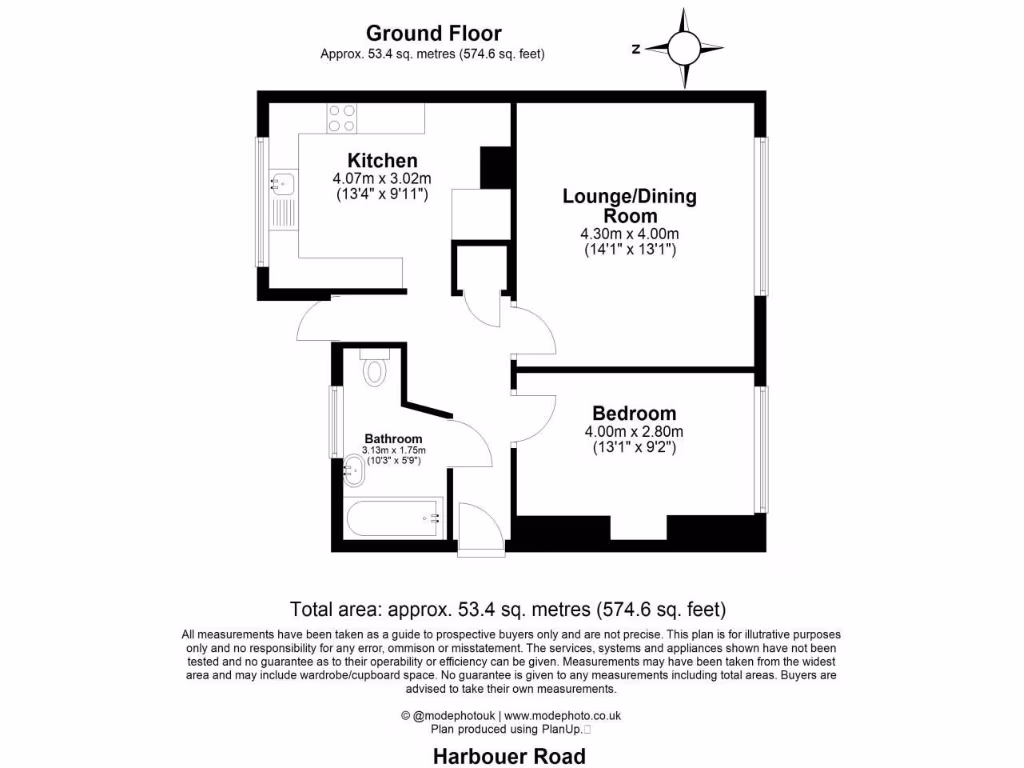 Ground Floor
Approx. 53.4 sq. metres (574.6 sq. feet)

Z

Kitchen
4.07m x 3.02m
(13'4" x 9'11")

Lounge/Dining Room
4.30m x 4.00m
(14'1" x 13'1")

Bathroom
3.13m x 1.75m
(10'3" x 5'9")

Bedroom
4.00m x 2.80m
(13'1" x 9'2")

Total area: approx. 53.4 sq. metres (574.6 sq. feet)

All measurements have been taken as a guide to prospective buyers only and are not precise. This plan is for illutrative purposes only and no responsibility for any error, ommison or misstatement. The services, systems and appliances shown have not been tested and no guarantee as to their operability or efficiency can be given. Measurements may have been taken from the widest area and may include wardrobe/cupboard space. No guarantee is given to any measurements including total areas. Buyers are advised to take their own measurements.

© @modephotouk | www.modephoto.co.uk
Plan produced using PlanUp.

Harbouer Road